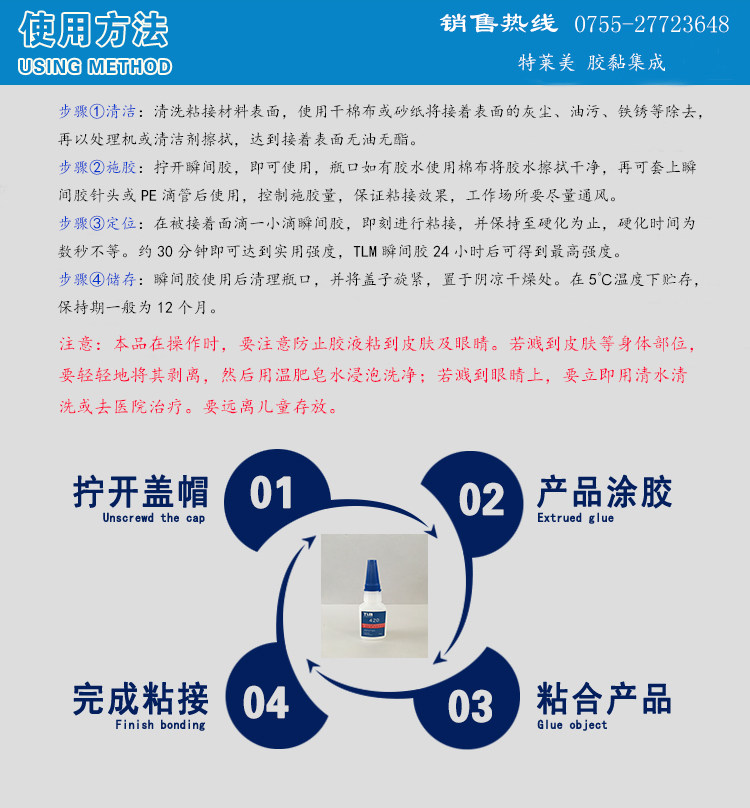 使用方法
USING METHOD

销售热线 0755-27723648
特莱美 胶黏集成

步骤①清洁：清洗粘接材料表面，使用干棉布或砂纸将接着表面的灰尘、油污、铁锈等除去，再以处理机或清洁剂擦拭，达到接着表面无油无酯。

步骤②施胶：拧开瞬间胶，即可使用，瓶口如有胶水使用棉布将胶水擦拭干净，再可套上瞬间胶针头或PE滴管后使用，控制施胶量，保证粘接效果，工作场所要尽量通风。

步骤③定位：在被接着面滴一小滴瞬间胶，即刻进行粘接，并保持至硬化为止，硬化时间为数秒不等。约30分钟即可达到实用强度，TLM瞬间胶24小时后可得到最高强度。

步骤④储存：瞬间胶使用后清理瓶口，并将盖子旋紧，置于阴凉干燥处。在5°C温度下贮存，保持期一般为12个月。

注意：本品在操作时，要注意防止胶液粘到皮肤及眼睛。若溅到皮肤等身体部位，要轻轻地将其剥离，然后用温肥皂水浸泡洗净；若溅到眼睛上，要立即用清水清洗或去医院治疗。要远离儿童存放。

拧开盖帽
Unscrewd the cap
01

02
产品涂胶
Extrued glue

完成粘接
Finish bonding
04

03
粘合产品
Glue object